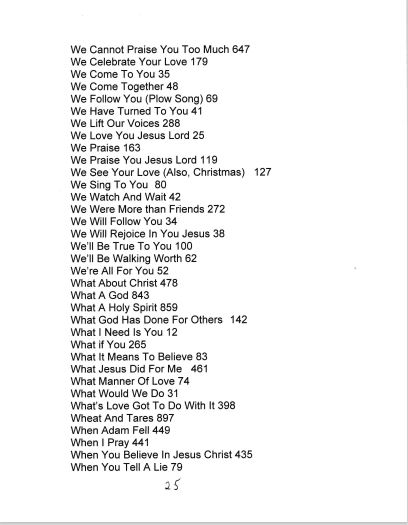 We Cannot Praise You Too Much 647
We Celebrate Your Love 179
We Come To You 35
We Come Together 48
We Follow You (Plow Song) 69
We Have Turned To You 41
We Lift Our Voices 288
We Love You Jesus Lord 25
We Praise 163
We Praise You Jesus Lord 119
We See Your Love (Also, Christmas) 127
We Sing To You 80
We Watch And Wait 42
We Were More than Friends 272
We Will Follow You 34
We Will Rejoice In You Jesus 38
We'll Be True To You 100
We'll Be Walking Worth 62
We're All For You 52
What About Christ 478
What A God 843
What A Holy Spirit 859
What God Has Done For Others 142
What I Need Is You 12
What if You 265
What It Means To Believe 83
What Jesus Did For Me 461
What Manner Of Love 74
What Would We Do 31
What's Love Got To Do With It 398
Wheat And Tares 897
When Adam Fell 449
When I Pray 441
When You Believe In Jesus Christ 435
When You Tell A Lie 79

25